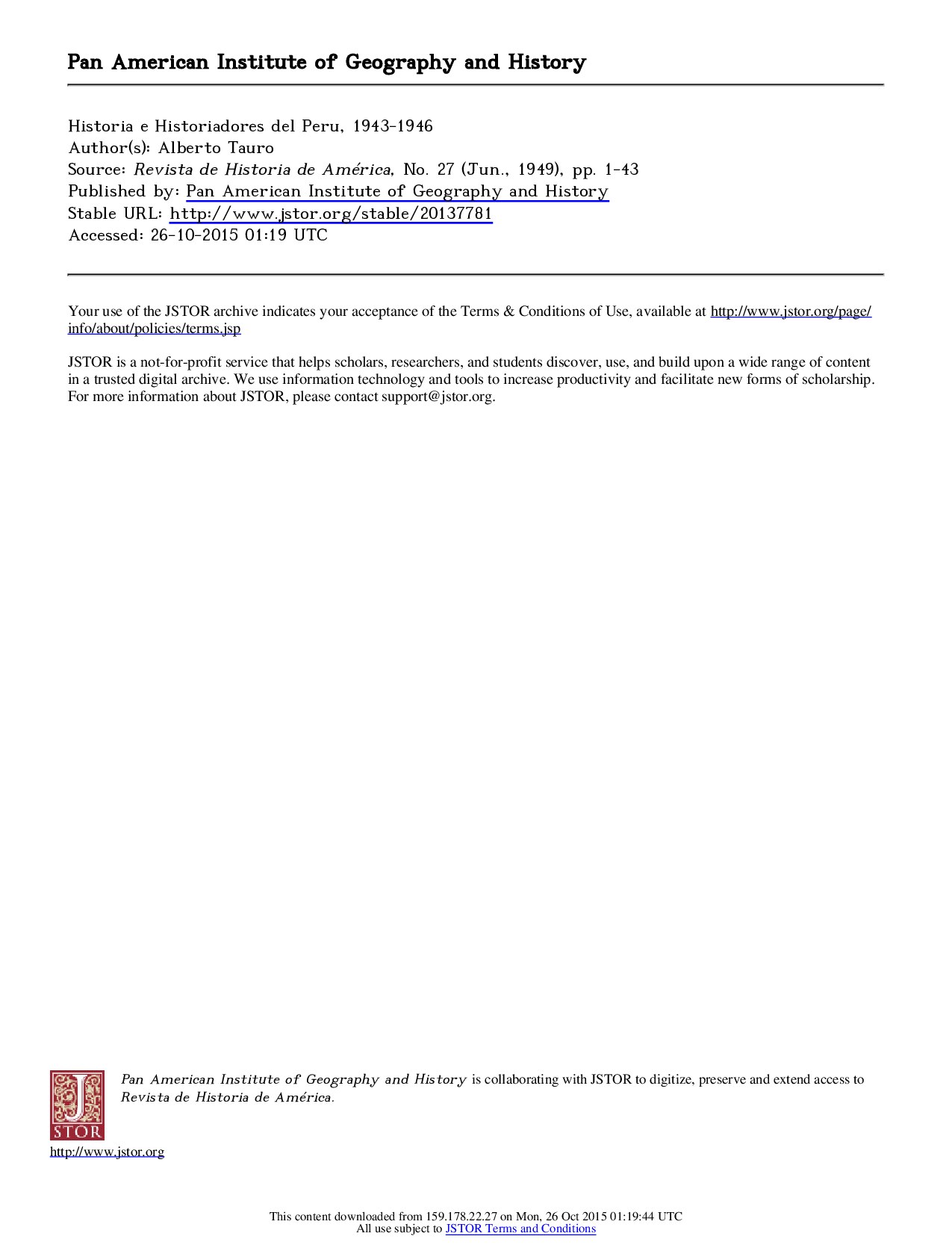 Pan American Institute of Geography and History

Historia e Historiadores del Peru, 1943-1946
Author(s): Alberto Tauro
Source: Revista de Historia de América, No. 27 (Jun., 1949), pp. 1-43
Published by: Pan American Institute of Geography and History
Stable URL: http://www.jstor.org/stable/20137781
Accessed: 26-10-2015 01:19 UTC

Your use of the JSTOR archive indicates your acceptance of the Terms & Conditions of Use, available at http://www.jstor.org/page/info/about/policies/terms.jsp

JSTOR is a not-for-profit service that helps scholars, researchers, and students discover, use, and build upon a wide range of content in a trusted digital archive. We use information technology and tools to increase productivity and facilitate new forms of scholarship. For more information about JSTOR, please contact support@jstor.org.

Pan American Institute of Geography and History is collaborating with JSTOR to digitize, preserve and extend access to Revista de Historia de América.

JSTOR

http://www.jstor.org

This content downloaded from 159.178.22.27 on Mon, 26 Oct 2015 01:19:44 UTC
All use subject to JSTOR Terms and Conditions